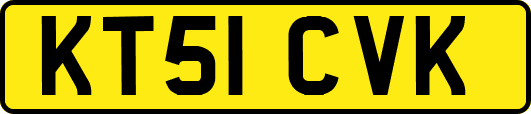 KT51 CVK